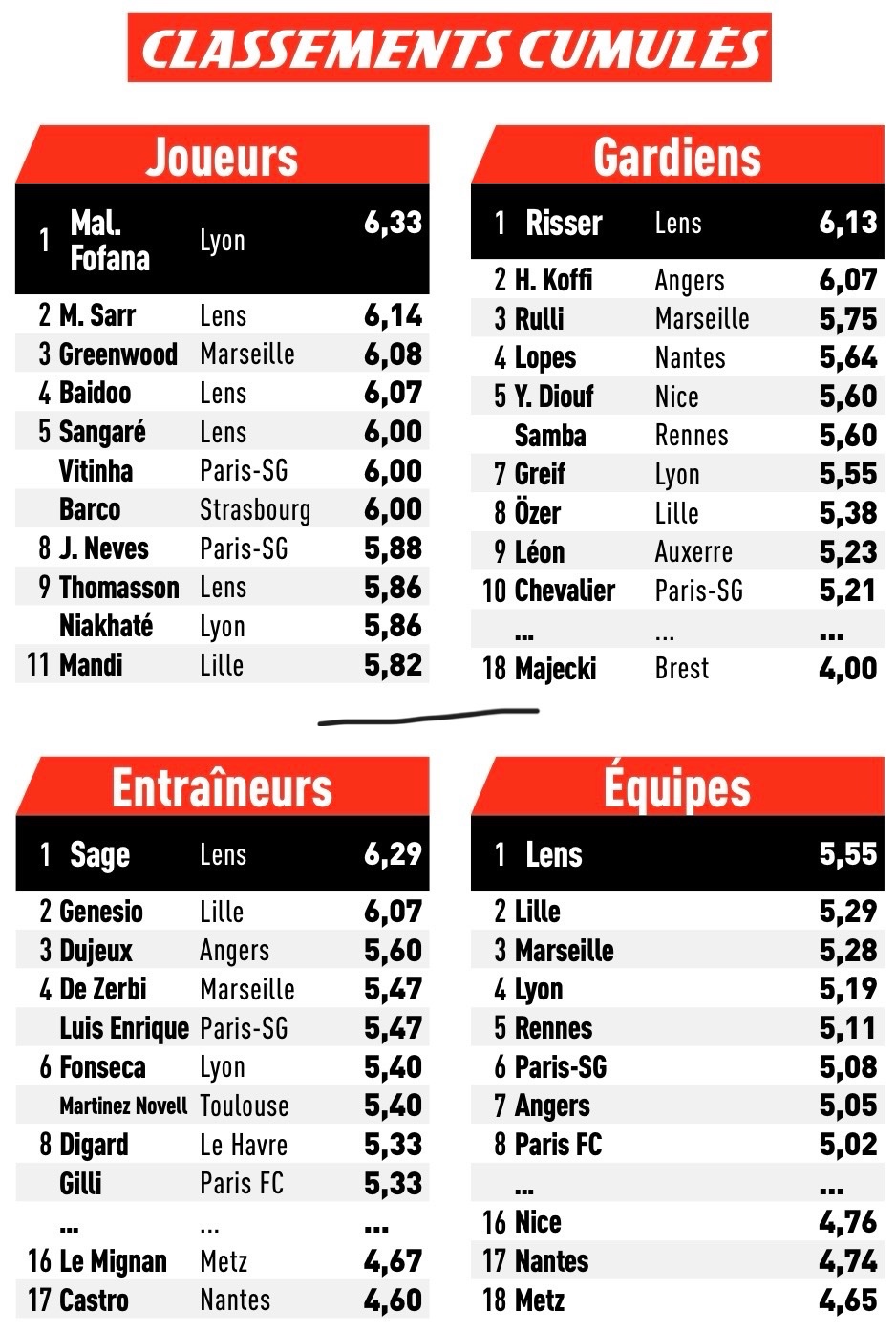 CLASSEMENTS CUMULÉS

Joueurs

| | | | |
|---|---|---|---|
| 1 | Mal. Fofana | Lyon | 6,33 |
| 2 | M. Sarr | Lens | 6,14 |
| 3 | Greenwood | Marseille | 6,08 |
| 4 | Baidoo | Lens | 6,07 |
| 5 | Sangaré | Lens | 6,00 |
| | Vitinha | Paris-SG | 6,00 |
| | Barco | Strasbourg | 6,00 |
| 8 | J. Neves | Paris-SG | 5,88 |
| 9 | Thomasson | Lens | 5,86 |
| | Niakhaté | Lyon | 5,86 |
| 11 | Mandi | Lille | 5,82 |

Gardiens

| | | | |
|---|---|---|---|
| 1 | Risser | Lens | 6,13 |
| 2 | H. Koffi | Angers | 6,07 |
| 3 | Rulli | Marseille | 5,75 |
| 4 | Lopes | Nantes | 5,64 |
| 5 | Y. Diouf | Nice | 5,60 |
| | Samba | Rennes | 5,60 |
| 7 | Greif | Lyon | 5,55 |
| 8 | Özer | Lille | 5,38 |
| 9 | Léon | Auxerre | 5,23 |
| 10 | Chevalier | Paris-SG | 5,21 |
| | ... | ... | ... |
| 18 | Majecki | Brest | 4,00 |

Entraîneurs

| | | | |
|---|---|---|---|
| 1 | Sage | Lens | 6,29 |
| 2 | Genesio | Lille | 6,07 |
| 3 | Dujeux | Angers | 5,60 |
| 4 | De Zerbi | Marseille | 5,47 |
| | Luis Enrique | Paris-SG | 5,47 |
| 6 | Fonseca | Lyon | 5,40 |
| | Martinez Novell | Toulouse | 5,40 |
| 8 | Digard | Le Havre | 5,33 |
| | Gilli | Paris FC | 5,33 |
| | ... | ... | ... |
| 16 | Le Mignan | Metz | 4,67 |
| 17 | Castro | Nantes | 4,60 |

Équipes

| | | |
|---|---|---|
| 1 | Lens | 5,55 |
| 2 | Lille | 5,29 |
| 3 | Marseille | 5,28 |
| 4 | Lyon | 5,19 |
| 5 | Rennes | 5,11 |
| 6 | Paris-SG | 5,08 |
| 7 | Angers | 5,05 |
| 8 | Paris FC | 5,02 |
| | ... | ... |
| 16 | Nice | 4,76 |
| 17 | Nantes | 4,74 |
| 18 | Metz | 4,65 |